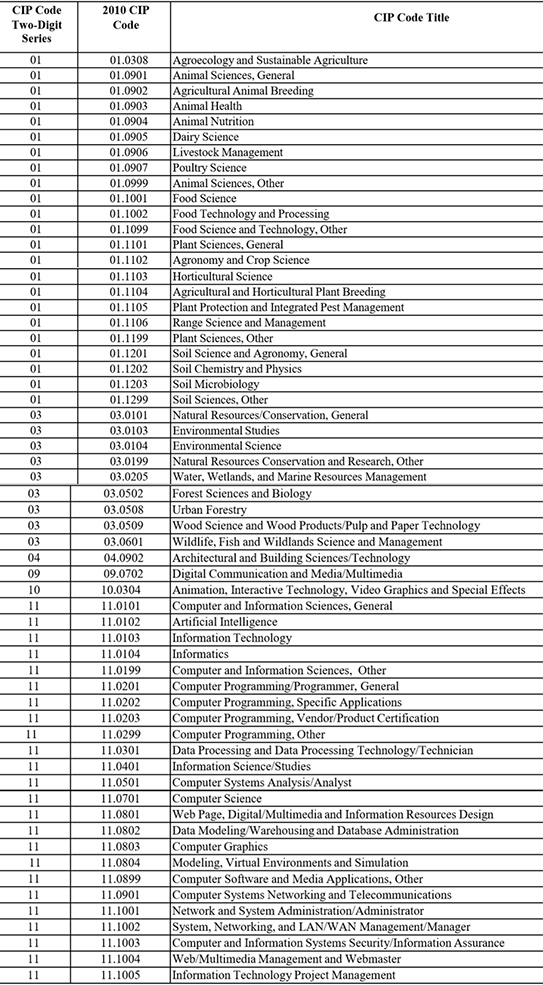 | CIP Code Two-Digit Series | 2010 CIP Code | CIP Code Title |
|---|---|---|
| 01 | 01.0308 | Agroecology and Sustainable Agriculture |
| 01 | 01.0901 | Animal Sciences, General |
| 01 | 01.0902 | Agricultural Animal Breeding |
| 01 | 01.0903 | Animal Health |
| 01 | 01.0904 | Animal Nutrition |
| 01 | 01.0905 | Dairy Science |
| 01 | 01.0906 | Livestock Management |
| 01 | 01.0907 | Poultry Science |
| 01 | 01.0999 | Animal Sciences, Other |
| 01 | 01.1001 | Food Science |
| 01 | 01.1002 | Food Technology and Processing |
| 01 | 01.1099 | Food Science and Technology, Other |
| 01 | 01.1101 | Plant Sciences, General |
| 01 | 01.1102 | Agronomy and Crop Science |
| 01 | 01.1103 | Horticultural Science |
| 01 | 01.1104 | Agricultural and Horticultural Plant Breeding |
| 01 | 01.1105 | Plant Protection and Integrated Pest Management |
| 01 | 01.1106 | Range Science and Management |
| 01 | 01.1199 | Plant Sciences, Other |
| 01 | 01.1201 | Soil Science and Agronomy, General |
| 01 | 01.1202 | Soil Chemistry and Physics |
| 01 | 01.1203 | Soil Microbiology |
| 01 | 01.1299 | Soil Sciences, Other |
| 03 | 03.0101 | Natural Resources/Conservation, General |
| 03 | 03.0103 | Environmental Studies |
| 03 | 03.0104 | Environmental Science |
| 03 | 03.0199 | Natural Resources Conservation and Research, Other |
| 03 | 03.0205 | Water, Wetlands, and Marine Resources Management |
| 03 | 03.0502 | Forest Sciences and Biology |
| 03 | 03.0508 | Urban Forestry |
| 03 | 03.0509 | Wood Science and Wood Products/Pulp and Paper Technology |
| 03 | 03.0601 | Wildlife, Fish and Wildlands Science and Management |
| 04 | 04.0902 | Architectural and Building Sciences/Technology |
| 09 | 09.0702 | Digital Communication and Media/Multimedia |
| 10 | 10.0304 | Animation, Interactive Technology, Video Graphics and Special Effects |
| 11 | 11.0101 | Computer and Information Sciences, General |
| 11 | 11.0102 | Artificial Intelligence |
| 11 | 11.0103 | Information Technology |
| 11 | 11.0104 | Informatics |
| 11 | 11.0199 | Computer and Information Sciences, Other |
| 11 | 11.0201 | Computer Programming/Programmer, General |
| 11 | 11.0202 | Computer Programming, Specific Applications |
| 11 | 11.0203 | Computer Programming, Vendor/Product Certification |
| 11 | 11.0299 | Computer Programming, Other |
| 11 | 11.0301 | Data Processing and Data Processing Technology/Technician |
| 11 | 11.0401 | Information Science/Studies |
| 11 | 11.0501 | Computer Systems Analysis/Analyst |
| 11 | 11.0701 | Computer Science |
| 11 | 11.0801 | Web Page, Digital/Multimedia and Information Resources Design |
| 11 | 11.0802 | Data Modeling/Warehousing and Database Administration |
| 11 | 11.0803 | Computer Graphics |
| 11 | 11.0804 | Modeling, Virtual Environments and Simulation |
| 11 | 11.0899 | Computer Software and Media Applications, Other |
| 11 | 11.0901 | Computer Systems Networking and Telecommunications |
| 11 | 11.1001 | Network and System Administration/Administrator |
| 11 | 11.1002 | System, Networking, and LAN/WAN Management/Manager |
| 11 | 11.1003 | Computer and Information Systems Security/Information Assurance |
| 11 | 11.1004 | Web/Multimedia Management and Webmaster |
| 11 | 11.1005 | Information Technology Project Management |